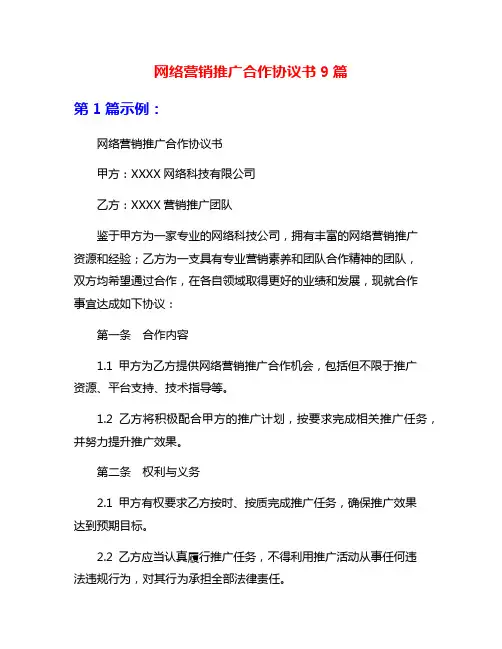 网络营销推广合作协议书 9 篇

第 1 篇示例：

网络营销推广合作协议书

甲方：XXXX 网络科技有限公司

乙方：XXXX 营销推广团队

鉴于甲方为一家专业的网络科技公司，拥有丰富的网络营销推广资源和经验；乙方为一支具有专业营销素养和团队合作精神的团队，双方均希望通过合作，在各自领域取得更好的业绩和发展，现就合作事宜达成如下协议：

第一条　合作内容

1.1 甲方为乙方提供网络营销推广合作机会，包括但不限于推广资源、平台支持、技术指导等。

1.2 乙方将积极配合甲方的推广计划，按要求完成相关推广任务，并努力提升推广效果。

第二条　权利与义务

2.1 甲方有权要求乙方按时、按质完成推广任务，确保推广效果达到预期目标。

2.2 乙方应当认真履行推广任务，不得利用推广活动从事任何违法违规行为，对其行为承担全部法律责任。